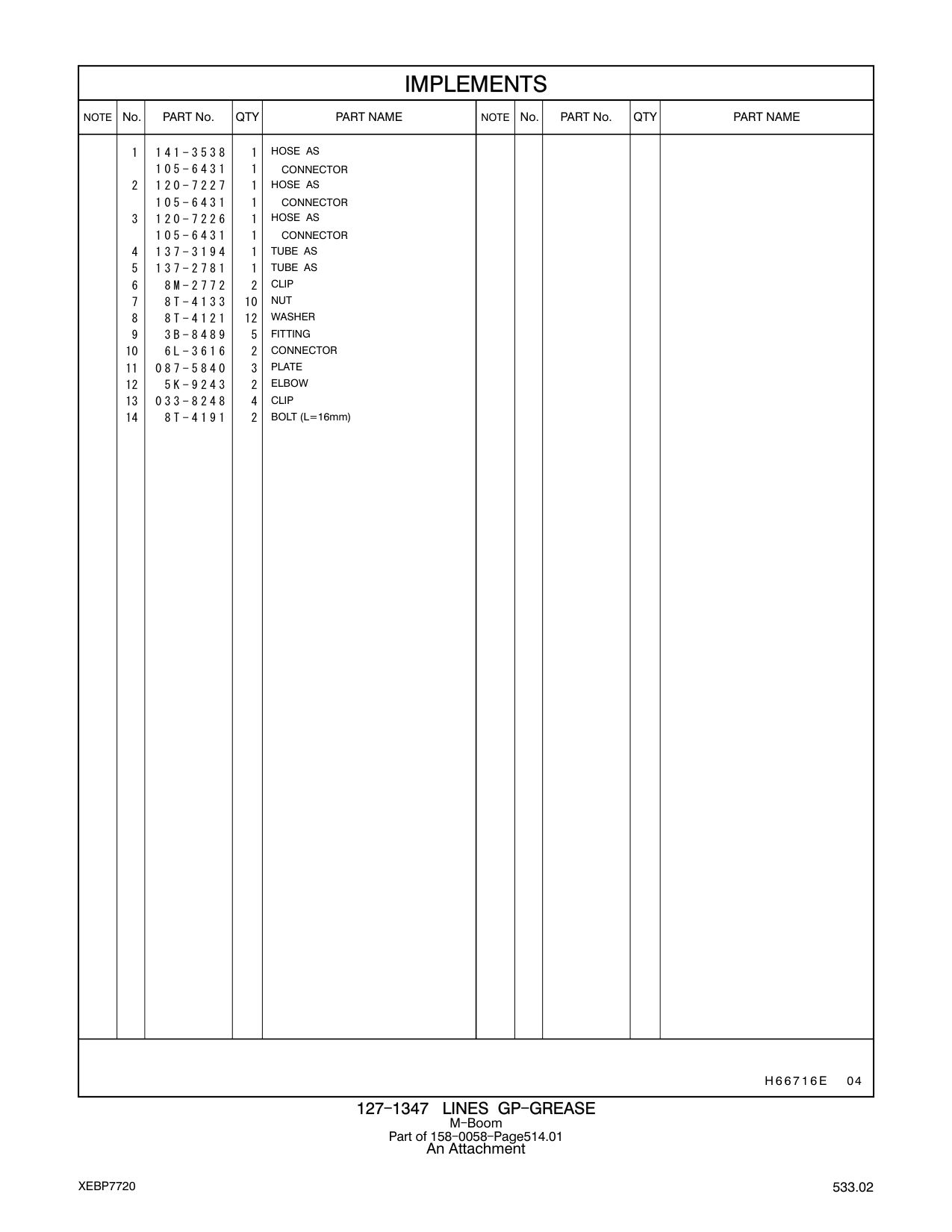 IMPLEMENTS

| NOTE | No. | PART No. | QTY | PART NAME | NOTE | No. | PART No. | QTY | PART NAME |
|---|---|---|---|---|---|---|---|---|---|
| | 1 | 141-3538 | 1 | HOSE AS | | | | | |
| | | 105-6431 | 1 | CONNECTOR | | | | | |
| | 2 | 120-7227 | 1 | HOSE AS | | | | | |
| | | 105-6431 | 1 | CONNECTOR | | | | | |
| | 3 | 120-7226 | 1 | HOSE AS | | | | | |
| | | 105-6431 | 1 | CONNECTOR | | | | | |
| | 4 | 137-3194 | 1 | TUBE AS | | | | | |
| | 5 | 137-2781 | 1 | TUBE AS | | | | | |
| | 6 | 8M-2772 | 2 | CLIP | | | | | |
| | 7 | 8T-4133 | 10 | NUT | | | | | |
| | 8 | 8T-4121 | 12 | WASHER | | | | | |
| | 9 | 3B-8489 | 5 | FITTING | | | | | |
| | 10 | 6L-3616 | 2 | CONNECTOR | | | | | |
| | 11 | 087-5840 | 3 | PLATE | | | | | |
| | 12 | 5K-9243 | 2 | ELBOW | | | | | |
| | 13 | 033-8248 | 4 | CLIP | | | | | |
| | 14 | 8T-4191 | 2 | BOLT (L=16mm) | | | | | |

H66716E 04

127-1347 LINES GP-GREASE
M-Boom
Part of 158-0058-Page514.01
An Attachment

XEBP7720

533.02